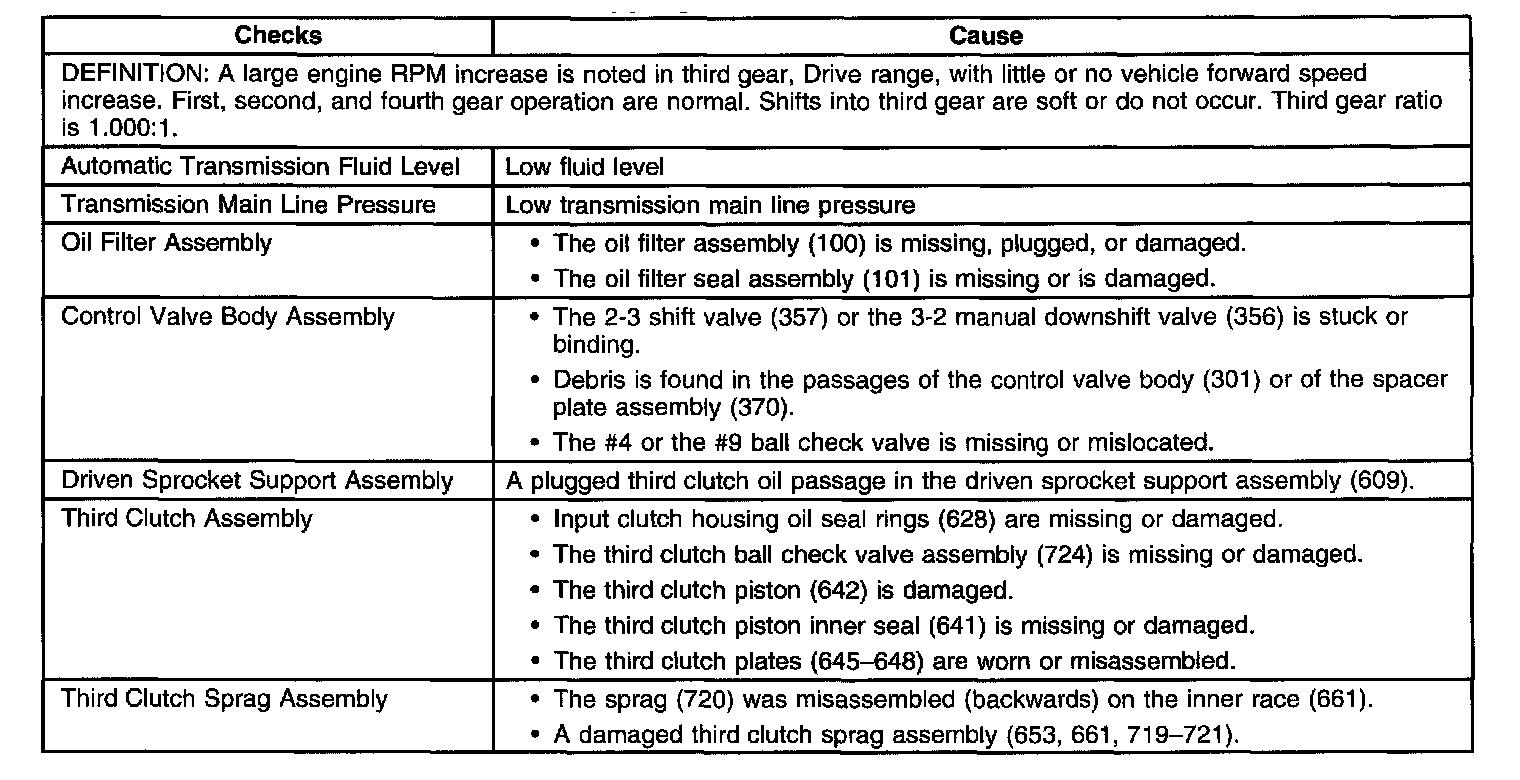 | Checks | Cause |
|---|---|
| DEFINITION: A large engine RPM increase is noted in third gear, Drive range, with little or no vehicle forward speed increase. First, second, and fourth gear operation are normal. Shifts into third gear are soft or do not occur. Third gear ratio is 1.000:1. | |
| Automatic Transmission Fluid Level | Low fluid level |
| Transmission Main Line Pressure | Low transmission main line pressure |
| Oil Filter Assembly | • The oil filter assembly (100) is missing, plugged, or damaged. • The oil filter seal assembly (101) is missing or is damaged. |
| Control Valve Body Assembly | • The 2-3 shift valve (357) or the 3-2 manual downshift valve (356) is stuck or binding. • Debris is found in the passages of the control valve body (301) or of the spacer plate assembly (370). • The #4 or the #9 ball check valve is missing or mislocated. |
| Driven Sprocket Support Assembly | A plugged third clutch oil passage in the driven sprocket support assembly (609). |
| Third Clutch Assembly | • Input clutch housing oil seal rings (628) are missing or damaged. • The third clutch ball check valve assembly (724) is missing or damaged. • The third clutch piston (642) is damaged. • The third clutch piston inner seal (641) is missing or damaged. • The third clutch plates (645–648) are worn or misassembled. |
| Third Clutch Sprag Assembly | • The sprag (720) was misassembled (backwards) on the inner race (661). • A damaged third clutch sprag assembly (653, 661, 719–721). |